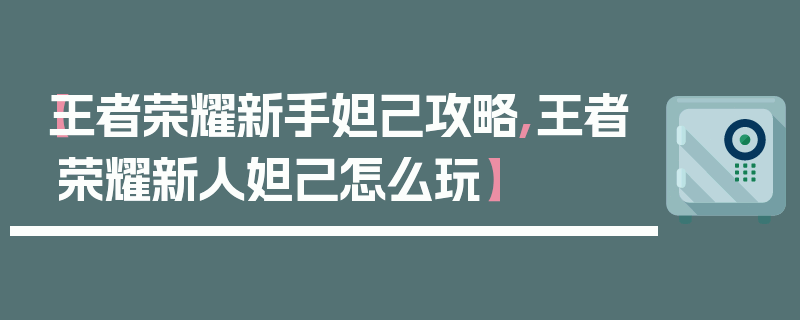 【王者荣耀新手妲己攻略,王者荣耀新人妲己怎么玩】